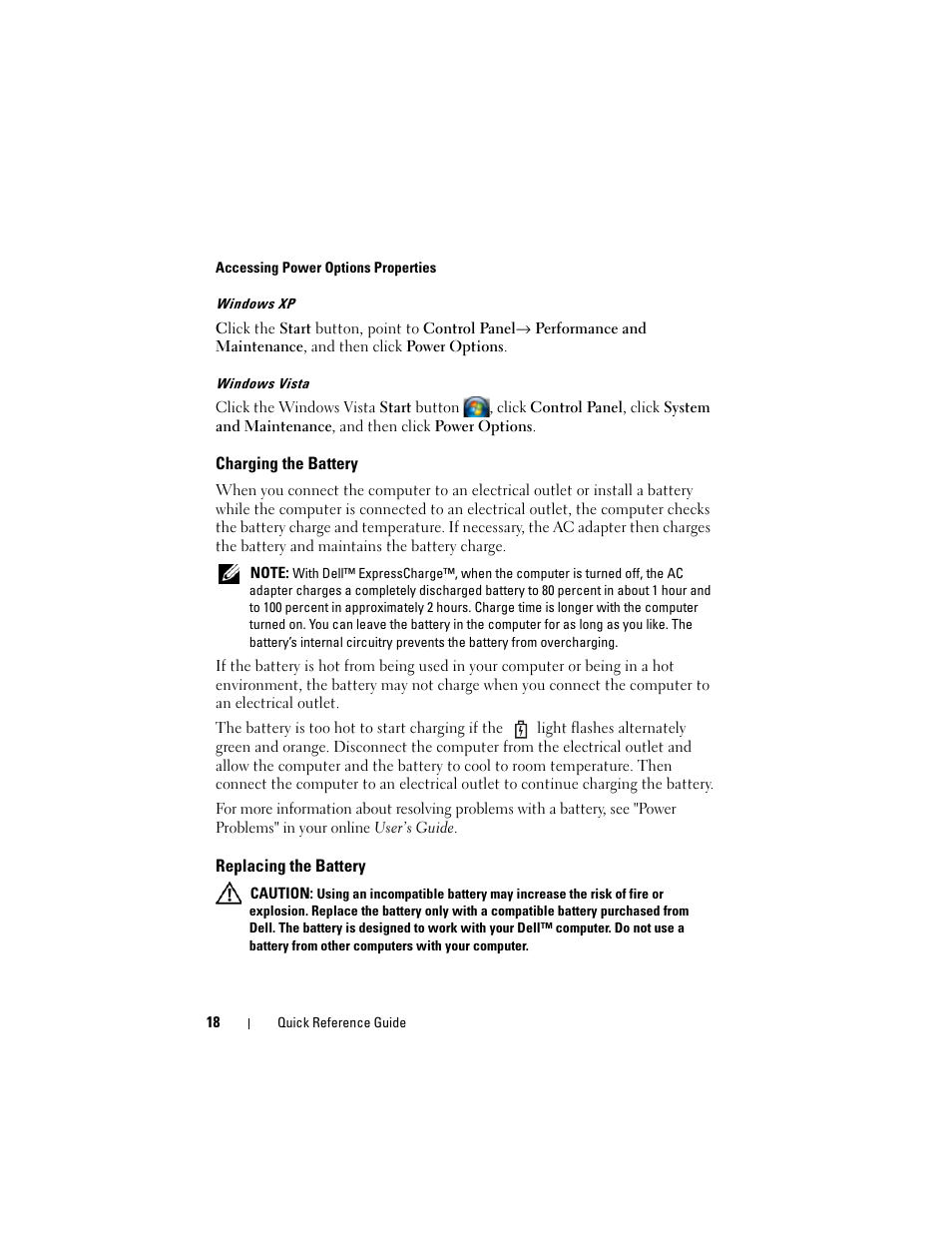 Accessing Power Options Properties

Windows XP

Click the Start button, point to Control Panel→ Performance and Maintenance, and then click Power Options.

Windows Vista

Click the Windows Vista Start button, click Control Panel, click System and Maintenance, and then click Power Options.

Charging the Battery

When you connect the computer to an electrical outlet or install a battery while the computer is connected to an electrical outlet, the computer checks the battery charge and temperature. If necessary, the AC adapter then charges the battery and maintains the battery charge.

NOTE: With Dell™ ExpressCharge™, when the computer is turned off, the AC adapter charges a completely discharged battery to 80 percent in about 1 hour and to 100 percent in approximately 2 hours. Charge time is longer with the computer turned on. You can leave the battery in the computer for as long as you like. The battery's internal circuitry prevents the battery from overcharging.

If the battery is hot from being used in your computer or being in a hot environment, the battery may not charge when you connect the computer to an electrical outlet.

The battery is too hot to start charging if the light flashes alternately green and orange. Disconnect the computer from the electrical outlet and allow the computer and the battery to cool to room temperature. Then connect the computer to an electrical outlet to continue charging the battery.

For more information about resolving problems with a battery, see "Power Problems" in your online User's Guide.

Replacing the Battery

CAUTION: Using an incompatible battery may increase the risk of fire or explosion. Replace the battery only with a compatible battery purchased from Dell. The battery is designed to work with your Dell™ computer. Do not use a battery from other computers with your computer.

18 | Quick Reference Guide